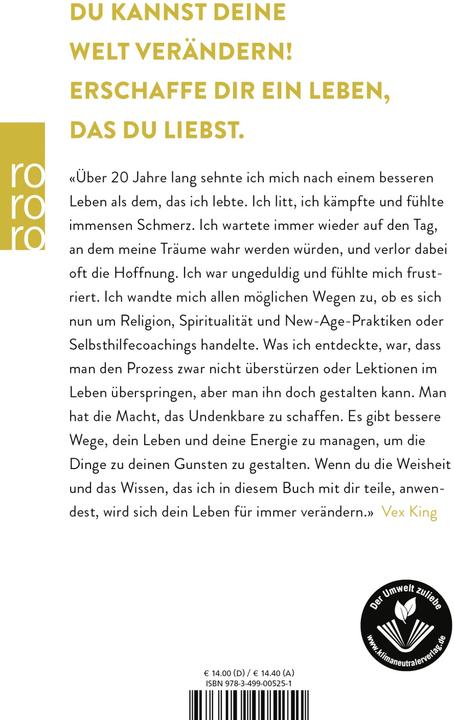 DU KANNST DEINE WELT VERÄNDERN! ERSCHAFFE DIR EIN LEBEN, DAS DU LIEBST.

ro ro ro

«Über 20 Jahre lang sehnte ich mich nach einem besseren Leben als dem, das ich lebte. Ich litt, ich kämpfte und fühlte immensen Schmerz. Ich wartete immer wieder auf den Tag, an dem meine Träume wahr werden würden, und verlor dabei oft die Hoffnung. Ich war ungeduldig und fühlte mich frustriert. Ich wandte mich allen möglichen Wegen zu, ob es sich nun um Religion, Spiritualität und New-Age-Praktiken oder Selbsthilfecoachings handelte. Was ich entdeckte, war, dass man den Prozess zwar nicht überstürzen oder Lektionen im Leben überspringen, aber man ihn doch gestalten kann. Man hat die Macht, das Undenkbare zu schaffen. Es gibt bessere Wege, dein Leben und deine Energie zu managen, um die Dinge zu deinen Gunsten zu gestalten. Wenn du die Weisheit und das Wissen, das ich in diesem Buch mit dir teile, anwendest, wird sich dein Leben für immer verändern.» Vex King

Der Umwelt zuliebe
www.klimaneutralerverlag.de

€ 14.00 (D) / € 14.40 (A)
ISBN 978-3-499-00525-1